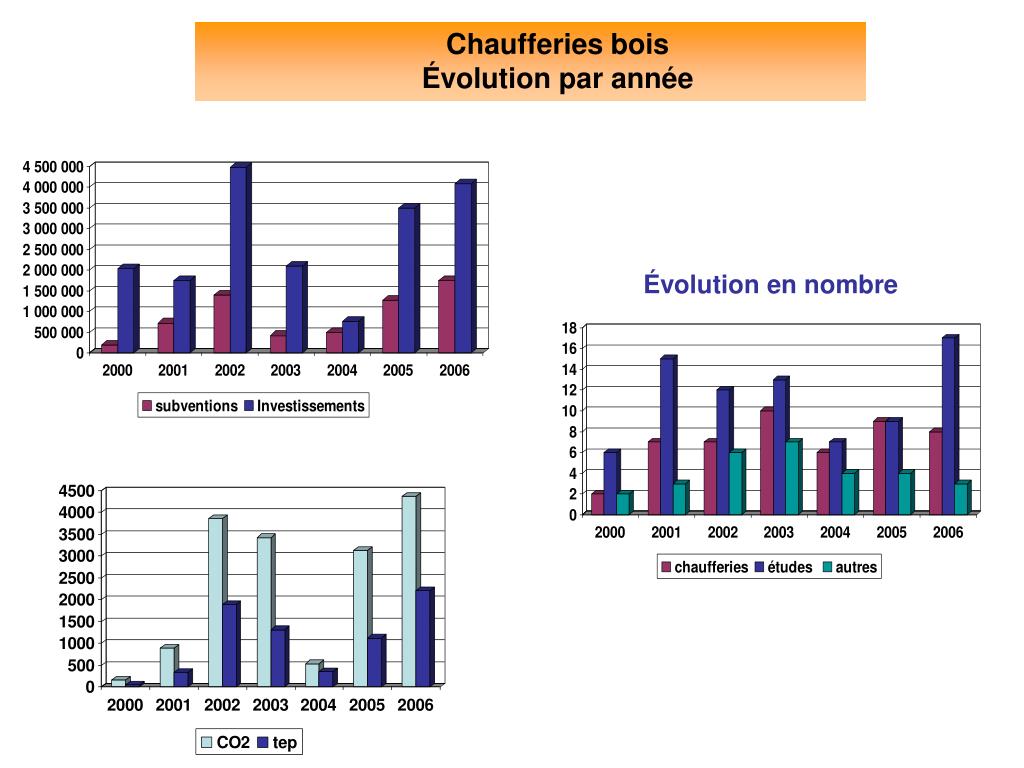 Chaufferies bois
Évolution par année

4 500 000
4 000 000
3 500 000
3 000 000
2 500 000
2 000 000
1 500 000
1 000 000
500 000
0
2000 2001 2002 2003 2004 2005 2006
subventions Investissements

Évolution en nombre

18
16
14
12
10
8
6
4
2
0
2000 2001 2002 2003 2004 2005 2006
chaufferies études autres

4500
4000
3500
3000
2500
2000
1500
1000
500
0
2000 2001 2002 2003 2004 2005 2006
CO2 tep